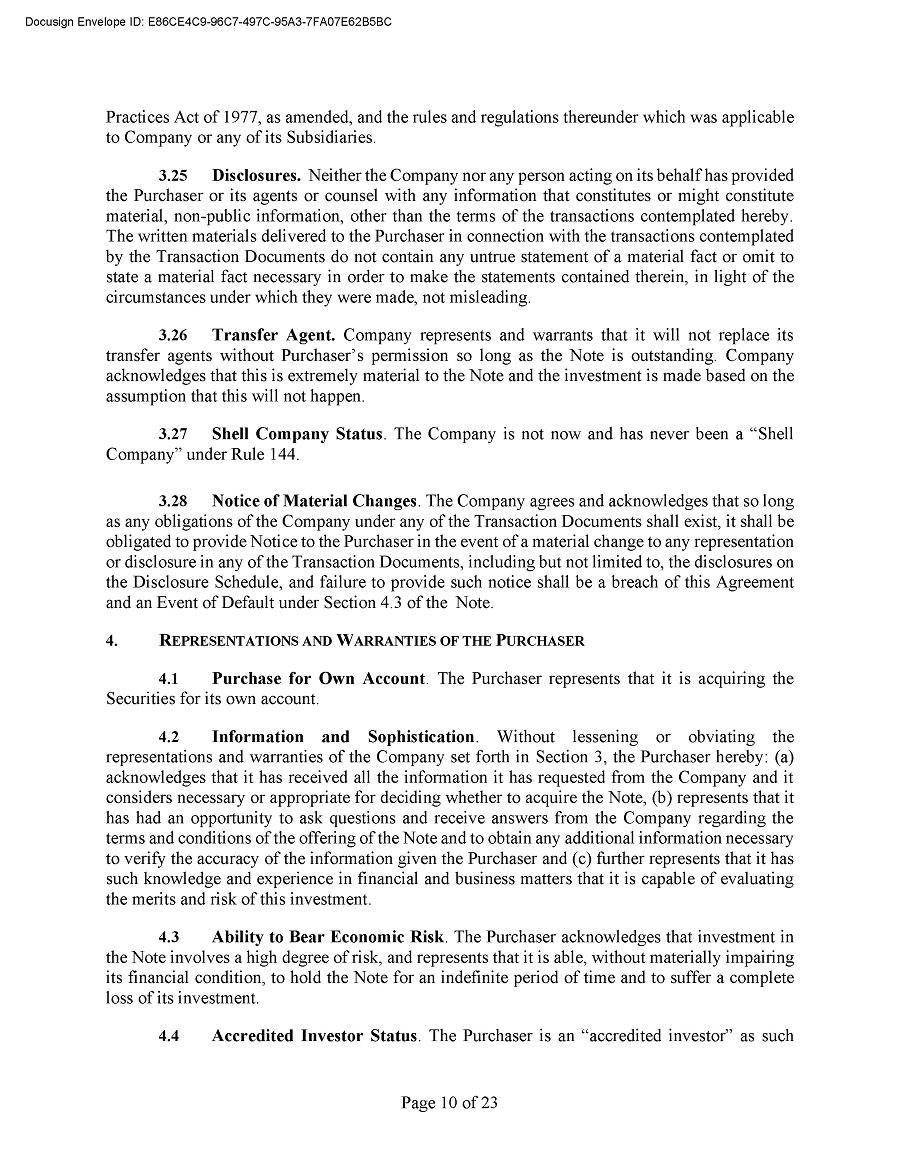 Docusign Envelope ID: E86CE4C9-96C7-497C-95A3-7FA07E62B5BC

Practices Act of 1977, as amended, and the rules and regulations thereunder which was applicable to Company or any of its Subsidiaries.

3.25 Disclosures. Neither the Company nor any person acting on its behalf has provided the Purchaser or its agents or counsel with any information that constitutes or might constitute material, non-public information, other than the terms of the transactions contemplated hereby. The written materials delivered to the Purchaser in connection with the transactions contemplated by the Transaction Documents do not contain any untrue statement of a material fact or omit to state a material fact necessary in order to make the statements contained therein, in light of the circumstances under which they were made, not misleading.

3.26 Transfer Agent. Company represents and warrants that it will not replace its transfer agents without Purchaser's permission so long as the Note is outstanding. Company acknowledges that this is extremely material to the Note and the investment is made based on the assumption that this will not happen.

3.27 Shell Company Status. The Company is not now and has never been a "Shell Company" under Rule 144.

3.28 Notice of Material Changes. The Company agrees and acknowledges that so long as any obligations of the Company under any of the Transaction Documents shall exist, it shall be obligated to provide Notice to the Purchaser in the event of a material change to any representation or disclosure in any of the Transaction Documents, including but not limited to, the disclosures on the Disclosure Schedule, and failure to provide such notice shall be a breach of this Agreement and an Event of Default under Section 4.3 of the Note.

4. REPRESENTATIONS AND WARRANTIES OF THE PURCHASER

4.1 Purchase for Own Account. The Purchaser represents that it is acquiring the Securities for its own account.

4.2 Information and Sophistication. Without lessening or obviating the representations and warranties of the Company set forth in Section 3, the Purchaser hereby: (a) acknowledges that it has received all the information it has requested from the Company and it considers necessary or appropriate for deciding whether to acquire the Note, (b) represents that it has had an opportunity to ask questions and receive answers from the Company regarding the terms and conditions of the offering of the Note and to obtain any additional information necessary to verify the accuracy of the information given the Purchaser and (c) further represents that it has such knowledge and experience in financial and business matters that it is capable of evaluating the merits and risk of this investment.

4.3 Ability to Bear Economic Risk. The Purchaser acknowledges that investment in the Note involves a high degree of risk, and represents that it is able, without materially impairing its financial condition, to hold the Note for an indefinite period of time and to suffer a complete loss of its investment.

4.4 Accredited Investor Status. The Purchaser is an "accredited investor" as such

Page 10 of 23